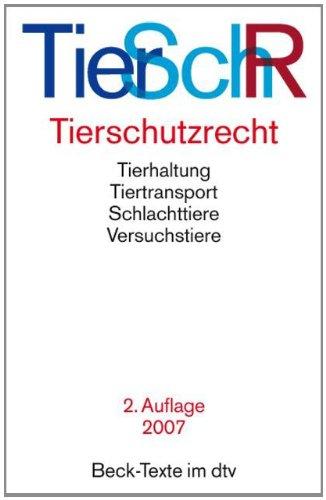 TierSchR

Tierschutzrecht

Tierhaltung
Tiertransport
Schlachttiere
Versuchstiere

2. Auflage
2007

Beck-Texte im dtv